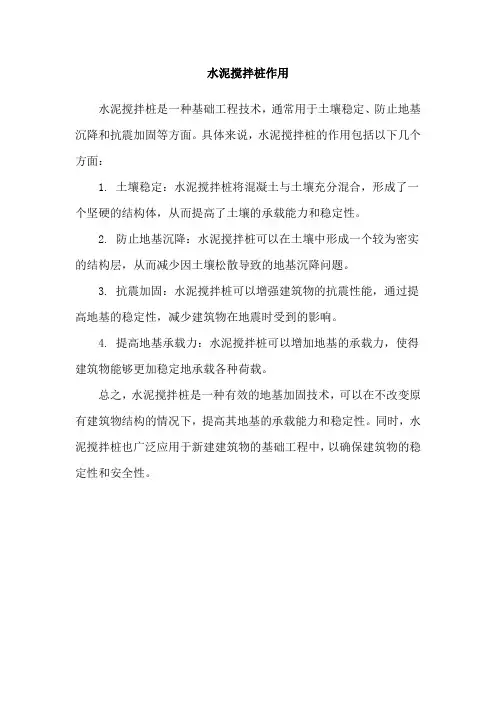 水泥搅拌桩作用

水泥搅拌桩是一种基础工程技术，通常用于土壤稳定、防止地基沉降和抗震加固等方面。具体来说，水泥搅拌桩的作用包括以下几个方面：

1. 土壤稳定：水泥搅拌桩将混凝土与土壤充分混合，形成了一个坚硬的结构体，从而提高了土壤的承载能力和稳定性。

2. 防止地基沉降：水泥搅拌桩可以在土壤中形成一个较为密实的结构层，从而减少因土壤松散导致的地基沉降问题。

3. 抗震加固：水泥搅拌桩可以增强建筑物的抗震性能，通过提高地基的稳定性，减少建筑物在地震时受到的影响。

4. 提高地基承载力：水泥搅拌桩可以增加地基的承载力，使得建筑物能够更加稳定地承载各种荷载。

总之，水泥搅拌桩是一种有效的地基加固技术，可以在不改变原有建筑物结构的情况下，提高其地基的承载能力和稳定性。同时，水泥搅拌桩也广泛应用于新建建筑物的基础工程中，以确保建筑物的稳定性和安全性。